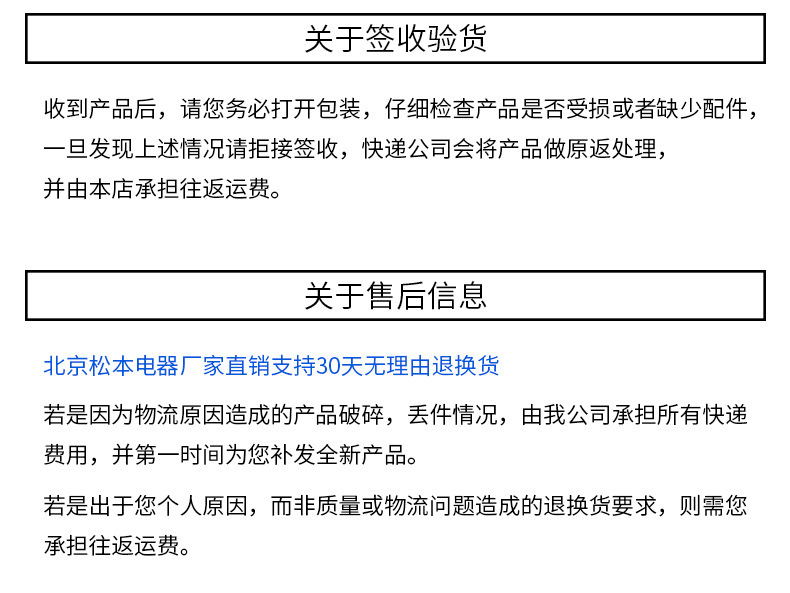 关于签收验货

收到产品后，请您务必打开包装，仔细检查产品是否受损或者缺少配件，一旦发现上述情况请拒接签收，快递公司会将产品做原返处理，并由本店承担往返运费。

关于售后信息

北京松本电器厂家直销支持30天无理由退换货

若是因为物流原因造成的产品破碎，丢件情况，由我公司承担所有快递费用，并第一时间为您补发全新产品。

若是出于您个人原因，而非质量或物流问题造成的退换货要求，则需您承担往返运费。